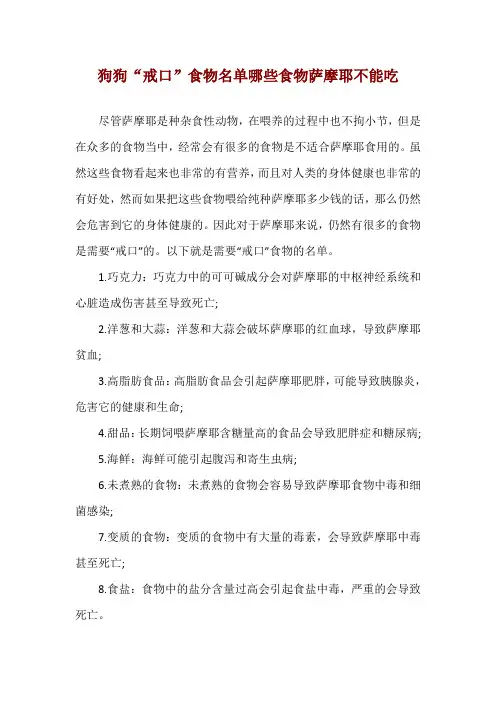 狗狗“戒口”食物名单哪些食物萨摩耶不能吃

尽管萨摩耶是种杂食性动物，在喂养的过程中也不拘小节，但是在众多的食物当中，经常会有很多的食物是不适合萨摩耶食用的。虽然这些食物看起来也非常的有营养，而且对人类的身体健康也非常的有好处，然而如果把这些食物喂给纯种萨摩耶多少钱的话，那么仍然会危害到它的身体健康的。因此对于萨摩耶来说，仍然有很多的食物是需要“戒口”的。以下就是需要“戒口”食物的名单。

1.巧克力：巧克力中的可可碱成分会对萨摩耶的中枢神经系统和心脏造成伤害甚至导致死亡；

2.洋葱和大蒜：洋葱和大蒜会破坏萨摩耶的红血球，导致萨摩耶贫血；

3.高脂肪食品：高脂肪食品会引起萨摩耶肥胖，可能导致胰腺炎，危害它的健康和生命；

4.甜品：长期饲喂萨摩耶含糖量高的食品会导致肥胖症和糖尿病；

5.海鲜：海鲜可能引起腹泻和寄生虫病；

6.未煮熟的食物：未煮熟的食物会容易导致萨摩耶食物中毒和细菌感染；

7.变质的食物：变质的食物中有大量的毒素，会导致萨摩耶中毒甚至死亡；

8.食盐：食物中的盐分含量过高会引起食盐中毒，严重的会导致死亡。